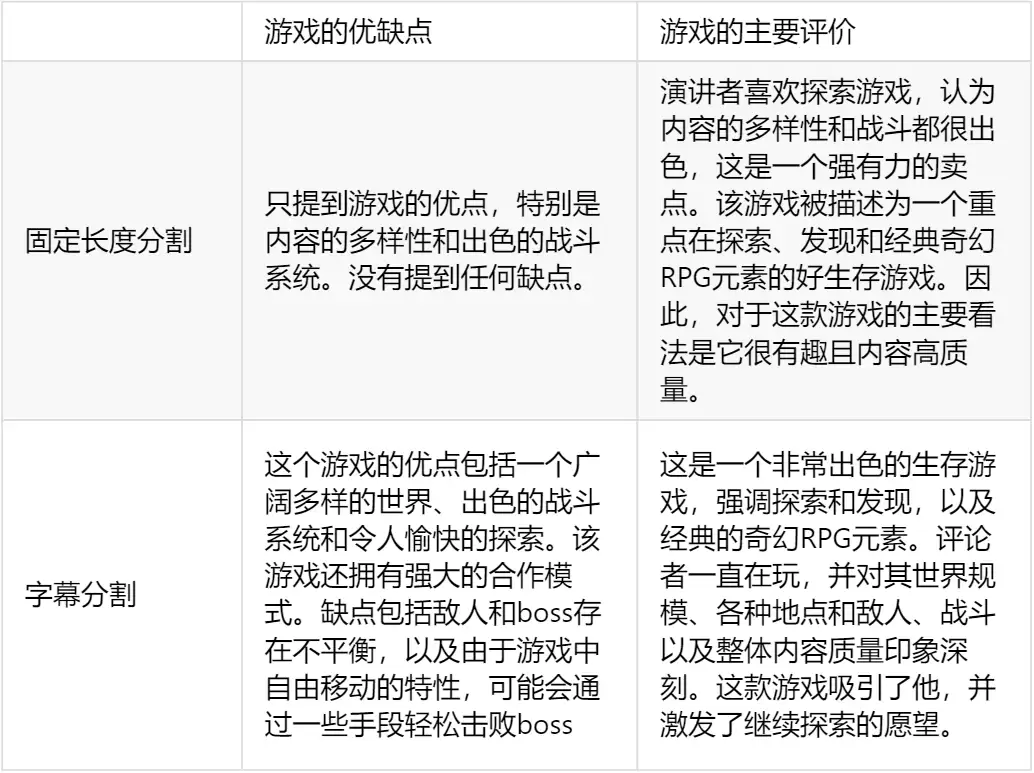 |  | 游戏的优缺点 | 游戏的主要评价 |
|---|---|---|
| 固定长度分割 | 只提到游戏的优点，特别是内容的多样性和出色的战斗系统。没有提到任何缺点。 | 演讲者喜欢探索游戏，认为内容的多样性和战斗都很出色，这是一个强有力的卖点。该游戏被描述为一个重点在探索、发现和经典奇幻RPG元素的好生存游戏。因此，对于这款游戏的主要看法是它很有趣且内容高质量。 |
| 字幕分割 | 这个游戏的优点包括一个广阔多样的世界、出色的战斗系统和令人愉快的探索。该游戏还拥有强大的合作模式。缺点包括敌人和boss存在不平衡，以及由于游戏中自由移动的特性，可能会通过一些手段轻松击败boss | 这是一个非常出色的生存游戏，强调探索和发现，以及经典的奇幻RPG元素。评论者一直在玩，并对其世界规模、各种地点和敌人、战斗以及整体内容质量印象深刻。这款游戏吸引了他，并激发了继续探索的愿望。 |